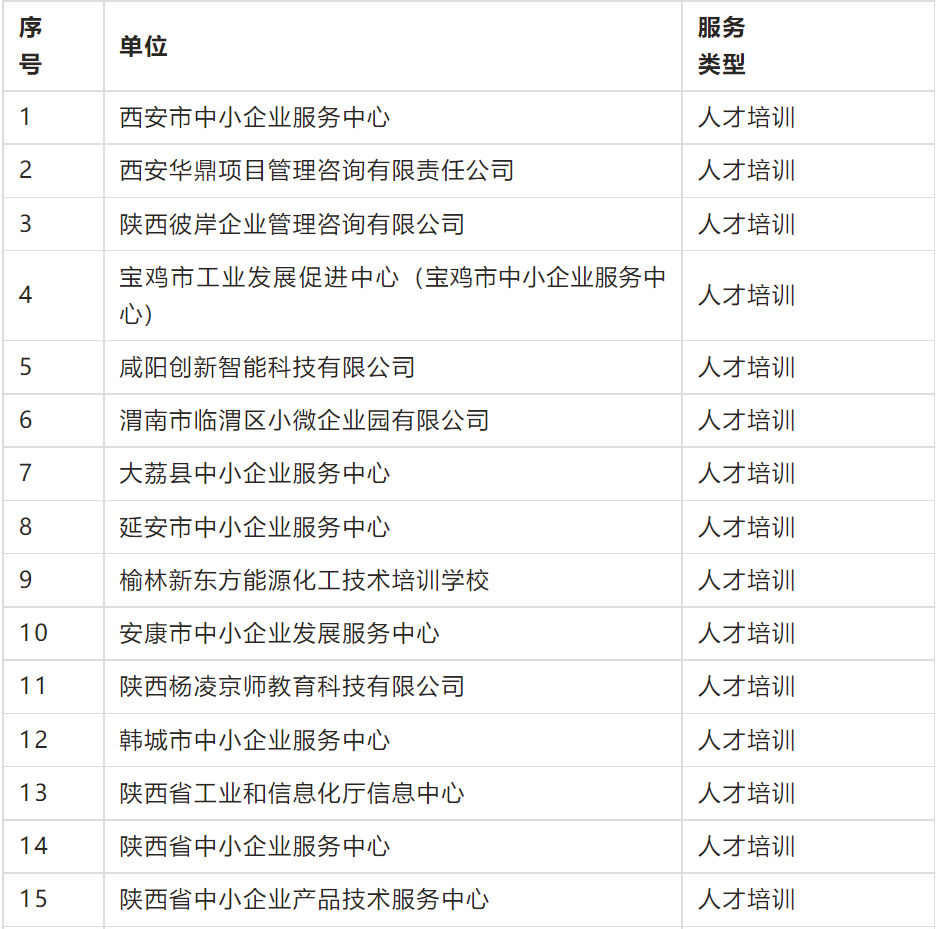 | 序号 | 单位 | 服务类型 |
|---|---|---|
| 1 | 西安市中小企业服务中心 | 人才培训 |
| 2 | 西安华鼎项目管理咨询有限责任公司 | 人才培训 |
| 3 | 陕西彼岸企业管理咨询有限公司 | 人才培训 |
| 4 | 宝鸡市工业发展促进中心（宝鸡市中小企业服务中心） | 人才培训 |
| 5 | 咸阳创新智能科技有限公司 | 人才培训 |
| 6 | 渭南市临渭区小微企业园有限公司 | 人才培训 |
| 7 | 大荔县中小企业服务中心 | 人才培训 |
| 8 | 延安市中小企业服务中心 | 人才培训 |
| 9 | 榆林新东方能源化工技术培训学校 | 人才培训 |
| 10 | 安康市中小企业发展服务中心 | 人才培训 |
| 11 | 陕西杨凌京师教育科技有限公司 | 人才培训 |
| 12 | 韩城市中小企业服务中心 | 人才培训 |
| 13 | 陕西省工业和信息化厅信息中心 | 人才培训 |
| 14 | 陕西省中小企业服务中心 | 人才培训 |
| 15 | 陕西省中小企业产品技术服务中心 | 人才培训 |